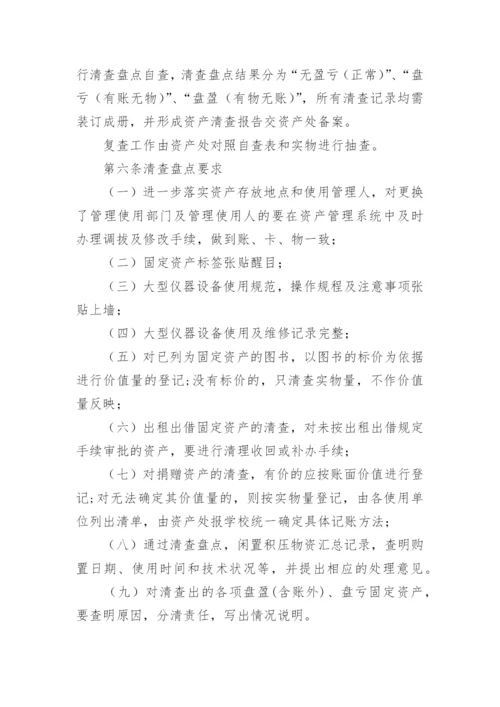 行清查盘点自查，清查盘点结果分为“无盈亏（正常）”、“盘亏（有账无物）”、“盘盈（有物无账）”，所有清查记录均需装订成册，并形成资产清查报告交资产处备案。

复查工作由资产处对照自查表和实物进行抽查。

第六条清查盘点要求

（一）进一步落实资产存放地点和使用管理人，对更换了管理使用部门及管理使用人的要在资产管理系统中及时办理调拨及修改手续，做到账、卡、物一致；

（二）固定资产标签张贴醒目；

（三）大型仪器设备使用规范，操作规程及注意事项张贴上墙；

（四）大型仪器设备使用及维修记录完整；

（五）对已列为固定资产的图书，以图书的标价为依据进行价值量的登记；没有标价的，只清查实物量，不作价值量反映；

（六）出租出借固定资产的清查，对未按出租出借规定手续审批的资产，要进行清理收回或补办手续；

（七）对捐赠资产的清查，有价的应按账面价值进行登记；对无法确定其价值量的，则按实物量登记，由各使用单位列出清单，由资产处报学校统一确定具体记账方法；

（八）通过清查盘点，闲置积压物资汇总记录，查明购置日期、使用时间和技术状况等，并提出相应的处理意见。

（九）对清查出的各项盘盈（含账外）、盘亏固定资产，要查明原因，分清责任，写出情况说明。